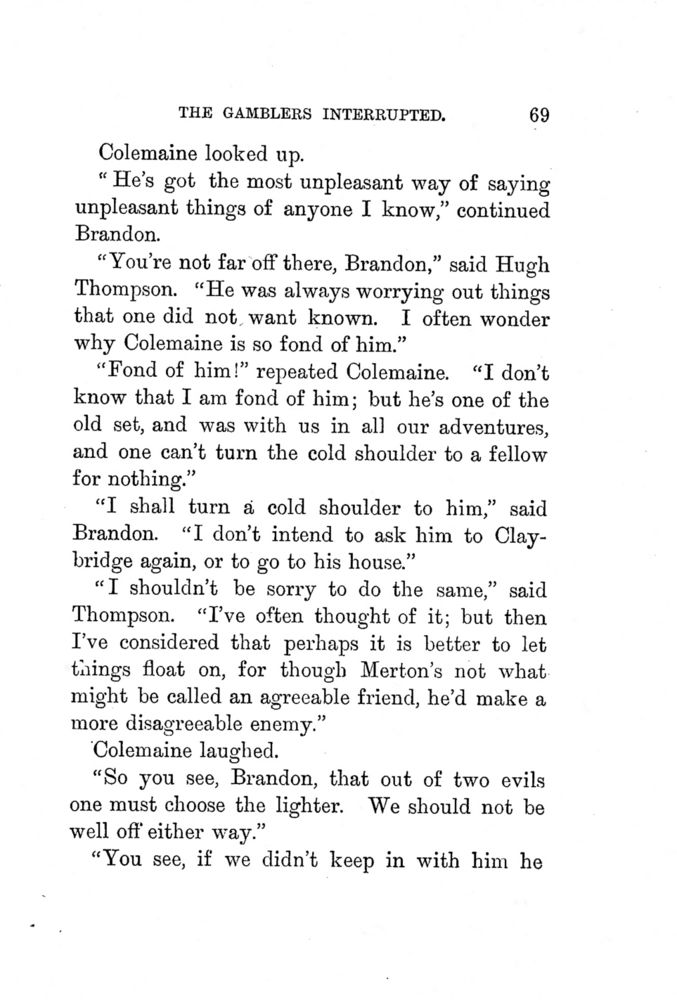 THE GAMBLERS INTERRUPTED. 69

Colemaine looked up.

"He's got the most unpleasant way of saying unpleasant things of anyone I know," continued Brandon.

"You're not far off there, Brandon," said Hugh Thompson. "He was always worrying out things that one did not want known. I often wonder why Colemaine is so fond of him."

"Fond of him!" repeated Colemaine. "I don't know that I am fond of him; but he's one of the old set, and was with us in all our adventures, and one can't turn the cold shoulder to a fellow for nothing."

"I shall turn a cold shoulder to him," said Brandon. "I don't intend to ask him to Claybridge again, or to go to his house."

"I shouldn't be sorry to do the same," said Thompson. "I've often thought of it; but then I've considered that perhaps it is better to let things float on, for though Merton's not what might be called an agreeable friend, he'd make a more disagreeable enemy."

Colemaine laughed.

"So you see, Brandon, that out of two evils one must choose the lighter. We should not be well off either way."

"You see, if we didn't keep in with him he